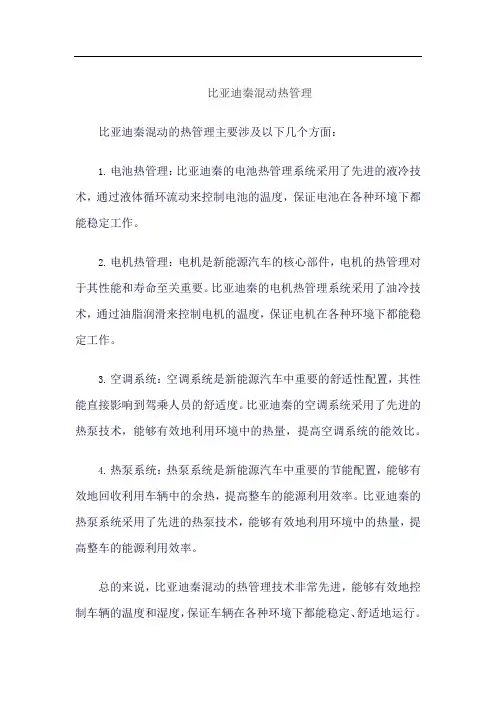 比亚迪秦混动热管理

比亚迪秦混动的热管理主要涉及以下几个方面：

1. 电池热管理：比亚迪秦的电池热管理系统采用了先进的液冷技术，通过液体循环流动来控制电池的温度，保证电池在各种环境下都能稳定工作。

2. 电机热管理：电机是新能源汽车的核心部件，电机的热管理对于其性能和寿命至关重要。比亚迪秦的电机热管理系统采用了油冷技术，通过油脂润滑来控制电机的温度，保证电机在各种环境下都能稳定工作。

3. 空调系统：空调系统是新能源汽车中重要的舒适性配置，其性能直接影响到驾乘人员的舒适度。比亚迪秦的空调系统采用了先进的热泵技术，能够有效地利用环境中的热量，提高空调系统的能效比。

4. 热泵系统：热泵系统是新能源汽车中重要的节能配置，能够有效地回收利用车辆中的余热，提高整车的能源利用效率。比亚迪秦的热泵系统采用了先进的热泵技术，能够有效地利用环境中的热量，提高整车的能源利用效率。

总的来说，比亚迪秦混动的热管理技术非常先进，能够有效地控制车辆的温度和湿度，保证车辆在各种环境下都能稳定、舒适地运行。